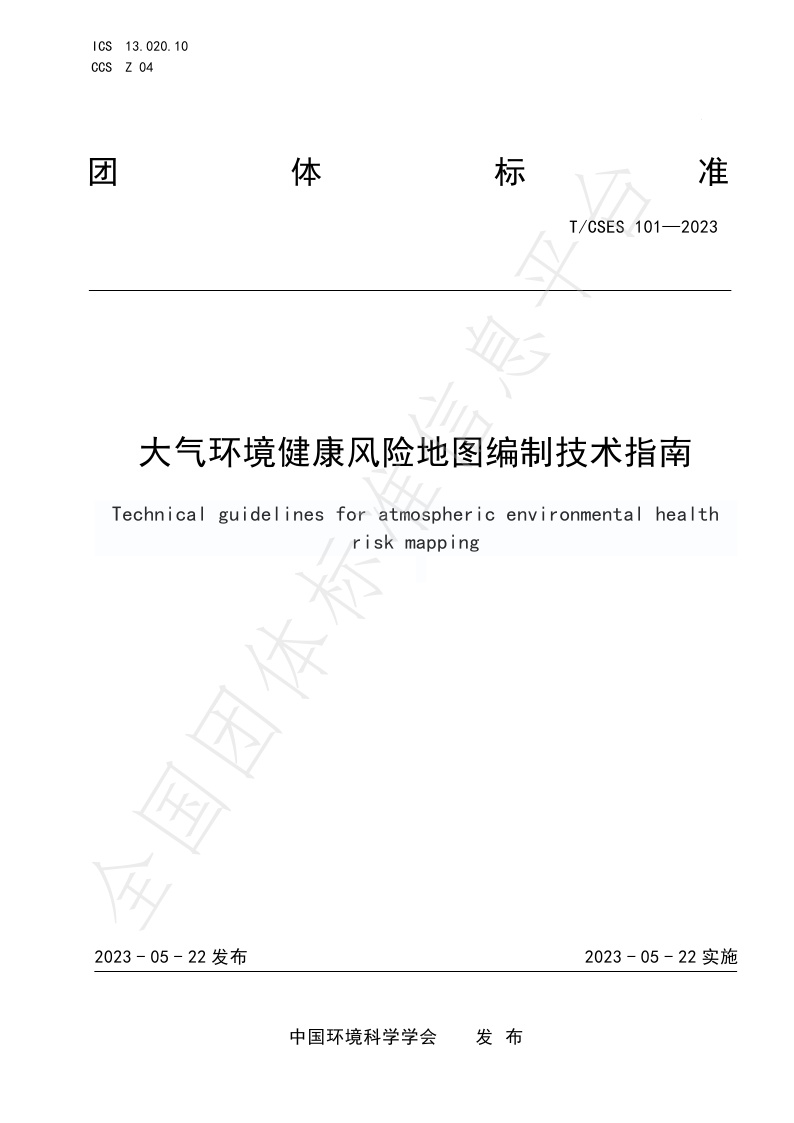 ICS 13.020.10
CCS Z 04

团 体 标 准

T/CSES 101—2023

大气环境健康风险地图编制技术指南

Technical guidelines for atmospheric environmental health risk mapping

全国团体标准信息平台

2023 - 05 - 22 发布

2023 - 05 - 22 实施

中国环境科学学会 发 布